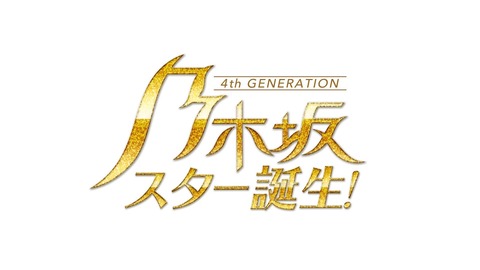 4th GENERATION
乃木坂
スター誕生!